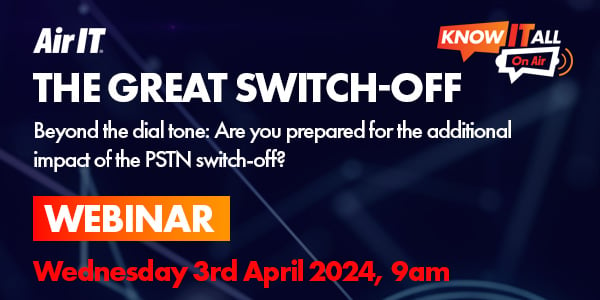 Air IT

KNOW IT ALL
On Air

THE GREAT SWITCH-OFF

Beyond the dial tone: Are you prepared for the additional impact of the PSTN switch-off?

WEBINAR

Wednesday 3rd April 2024, 9am